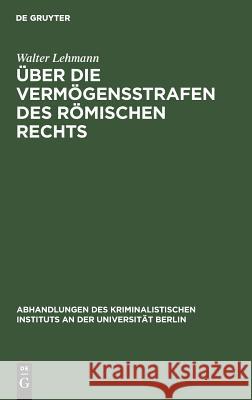 DE GRUYTER

Walter Lehmann

ÜBER DIE VERMÖGENSSTRAFEN DES RÖMISCHEN RECHTS

ABHANDLUNGEN DES KRIMINALISTISCHEN INSTITUTS AN DER UNIVERSITÄT BERLIN

DE G

Kraina Książek